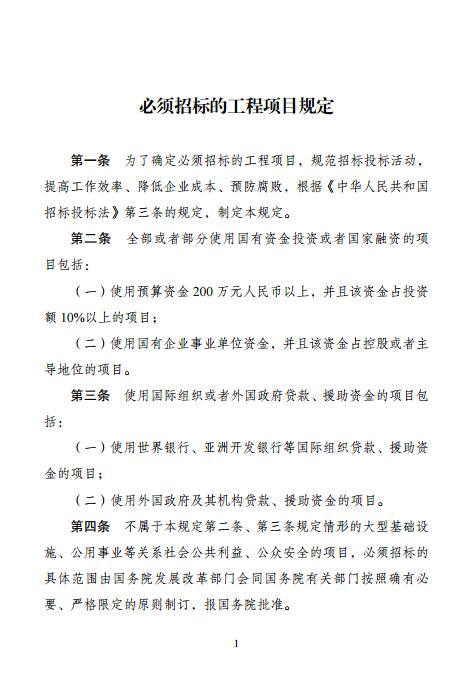 必须招标的工程项目规定

第一条　为了确定必须招标的工程项目，规范招标投标活动，提高工作效率、降低企业成本、预防腐败，根据《中华人民共和国招标投标法》第三条的规定，制定本规定。

第二条　全部或者部分使用国有资金投资或者国家融资的项目包括：

（一）使用预算资金 200 万元人民币以上，并且该资金占投资额 10%以上的项目；

（二）使用国有企业事业单位资金，并且该资金占控股或者主导地位的项目。

第三条　使用国际组织或者外国政府贷款、援助资金的项目包括：

（一）使用世界银行、亚洲开发银行等国际组织贷款、援助资金的项目；

（二）使用外国政府及其机构贷款、援助资金的项目。

第四条　不属于本规定第二条、第三条规定情形的大型基础设施、公用事业等关系社会公共利益、公众安全的项目，必须招标的具体范围由国务院发展改革部门会同国务院有关部门按照确有必要、严格限定的原则制订，报国务院批准。

1